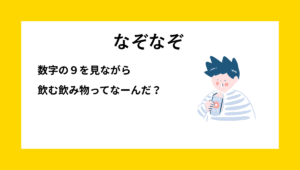 なぞなぞ

数字の９を見ながら

飲む飲み物ってなーんだ？